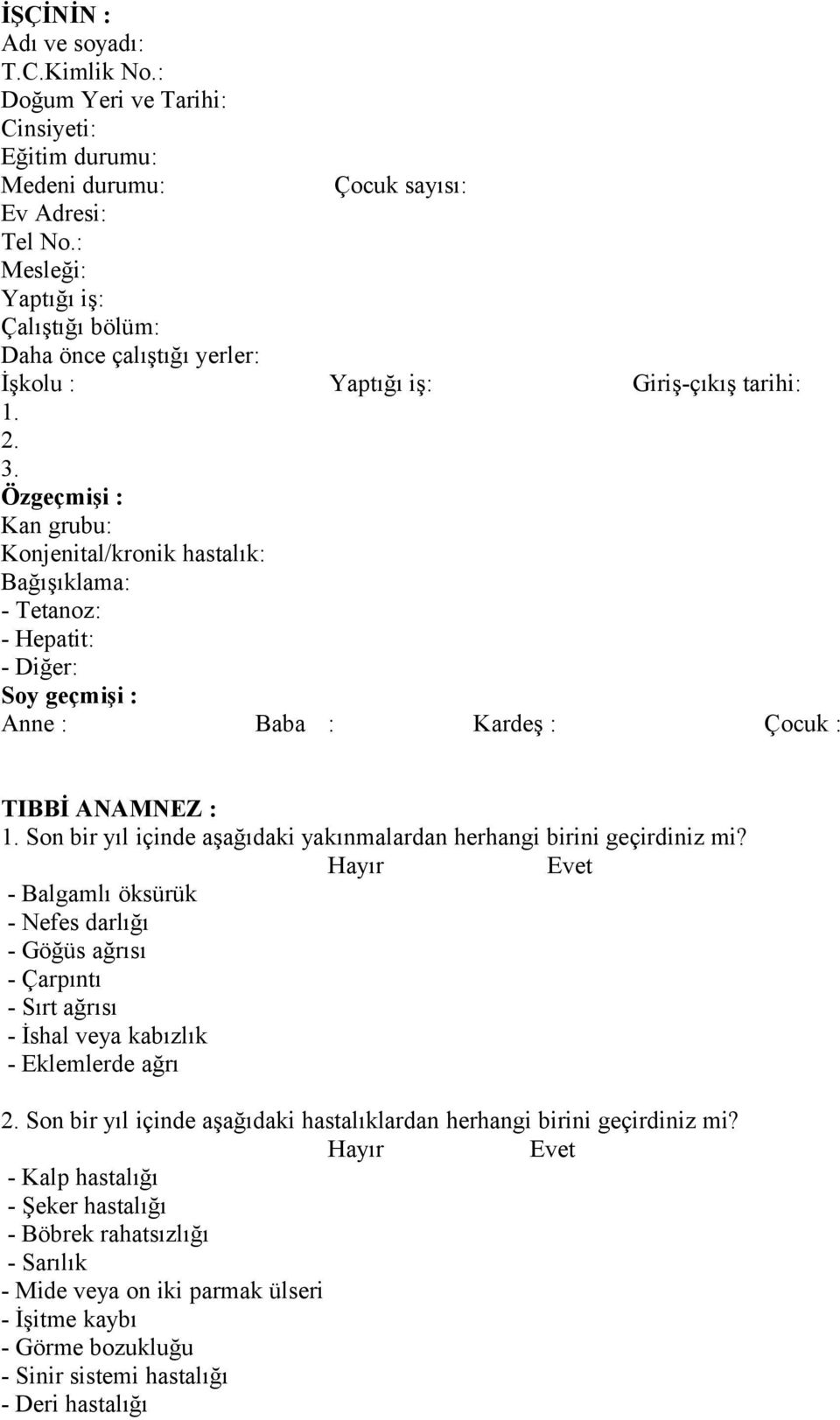 İŞÇİNİN :
Adı ve soyadı:
T.C.Kimlik No.:
Doğum Yeri ve Tarihi:
Cinsiyeti:
Eğitim durumu:
Medeni durumu: Çocuk sayısı:
Ev Adresi:
Tel No.:
Mesleği:
Yaptığı iş:
Çalıştığı bölüm:
Daha önce çalıştığı yerler:
İşkolu : Yaptığı iş: Giriş-çıkış tarihi:
1.
2.
3.
Özgeçmişi :
Kan grubu:
Konjenital/kronik hastalık:
Bağışıklama:
- Tetanoz:
- Hepatit:
- Diğer:
Soy geçmişi :
Anne : Baba : Kardeş : Çocuk :

TIBBİ ANAMNEZ :
1. Son bir yıl içinde aşağıdaki yakınmalardan herhangi birini geçirdiniz mi?
Hayır Evet
- Balgamlı öksürük
- Nefes darlığı
- Göğüs ağrısı
- Çarpıntı
- Sırt ağrısı
- İshal veya kabızlık
- Eklemlerde ağrı

2. Son bir yıl içinde aşağıdaki hastalıklardan herhangi birini geçirdiniz mi?
Hayır Evet
- Kalp hastalığı
- Şeker hastalığı
- Böbrek rahatsızlığı
- Sarılık
- Mide veya on iki parmak ülseri
- İşitme kaybı
- Görme bozukluğu
- Sinir sistemi hastalığı
- Deri hastalığı